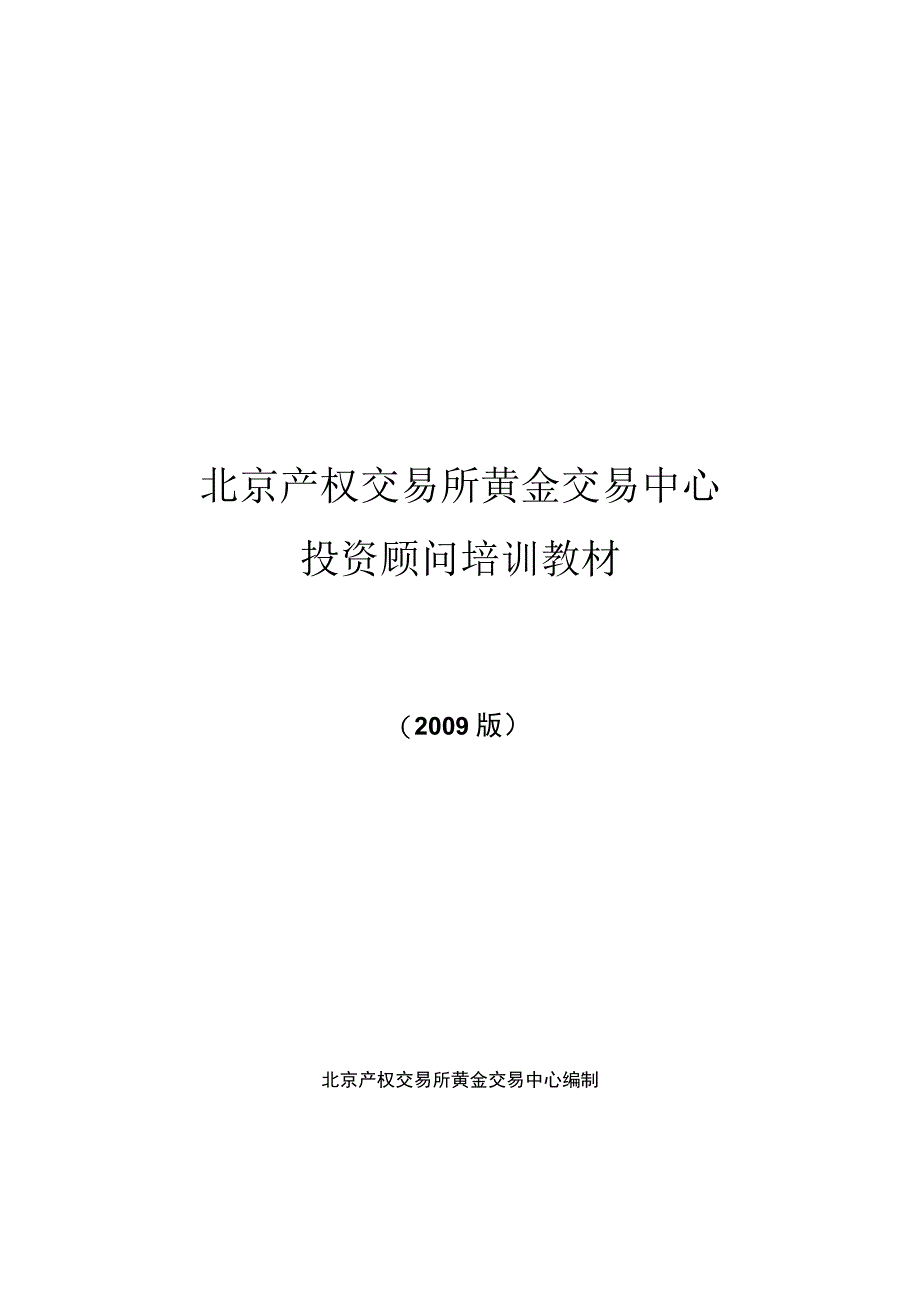 北京产权交易所黄金交易中心
投资顾问培训教材

（2009 版）

北京产权交易所黄金交易中心编制